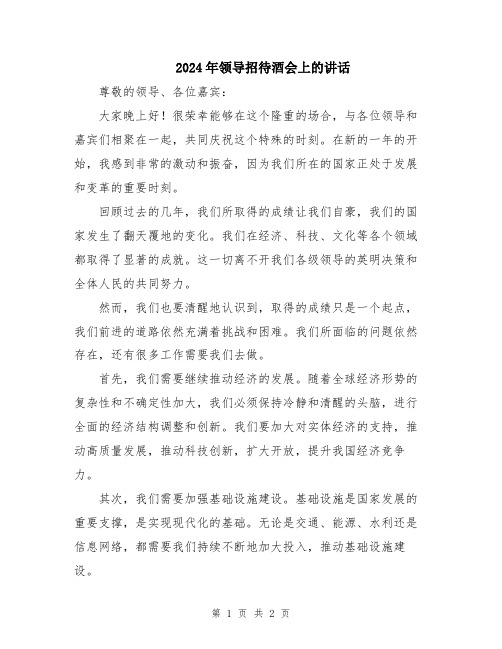 2024年领导招待酒会上的讲话

尊敬的领导、各位嘉宾：

大家晚上好！很荣幸能够在这个隆重的场合，与各位领导和嘉宾们相聚在一起，共同庆祝这个特殊的时刻。在新的一年的开始，我感到非常的激动和振奋，因为我们所在的国家正处于发展和变革的重要时刻。

回顾过去的几年，我们所取得的成绩让我们自豪，我们的国家发生了翻天覆地的变化。我们在经济、科技、文化等各个领域都取得了显著的成就。这一切离不开我们各级领导的英明决策和全体人民的共同努力。

然而，我们也要清醒地认识到，取得的成绩只是一个起点，我们前进的道路依然充满着挑战和困难。我们所面临的问题依然存在，还有很多工作需要我们去做。

首先，我们需要继续推动经济的发展。随着全球经济形势的复杂性和不确定性加大，我们必须保持冷静和清醒的头脑，进行全面的经济结构调整和创新。我们要加大对实体经济的支持，推动高质量发展，推动科技创新，扩大开放，提升我国经济竞争力。

其次，我们需要加强基础设施建设。基础设施是国家发展的重要支撑，是实现现代化的基础。无论是交通、能源、水利还是信息网络，都需要我们持续不断地加大投入，推动基础设施建设。

第 1 页 共 2 页